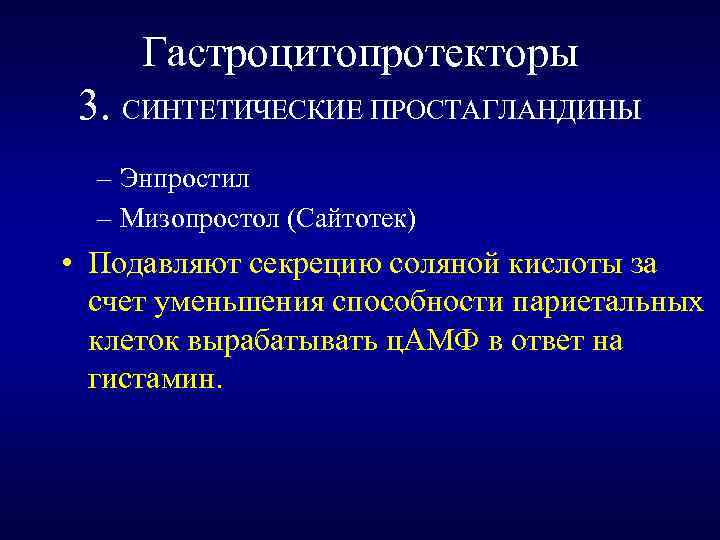 Гастроцитопротекторы
3. СИНТЕТИЧЕСКИЕ ПРОСТАГЛАНДИНЫ

– Энпростил
– Мизопростол (Сайтотек)

• Подавляют секрецию соляной кислоты за счет уменьшения способности париетальных клеток вырабатывать цАМФ в ответ на гистамин.